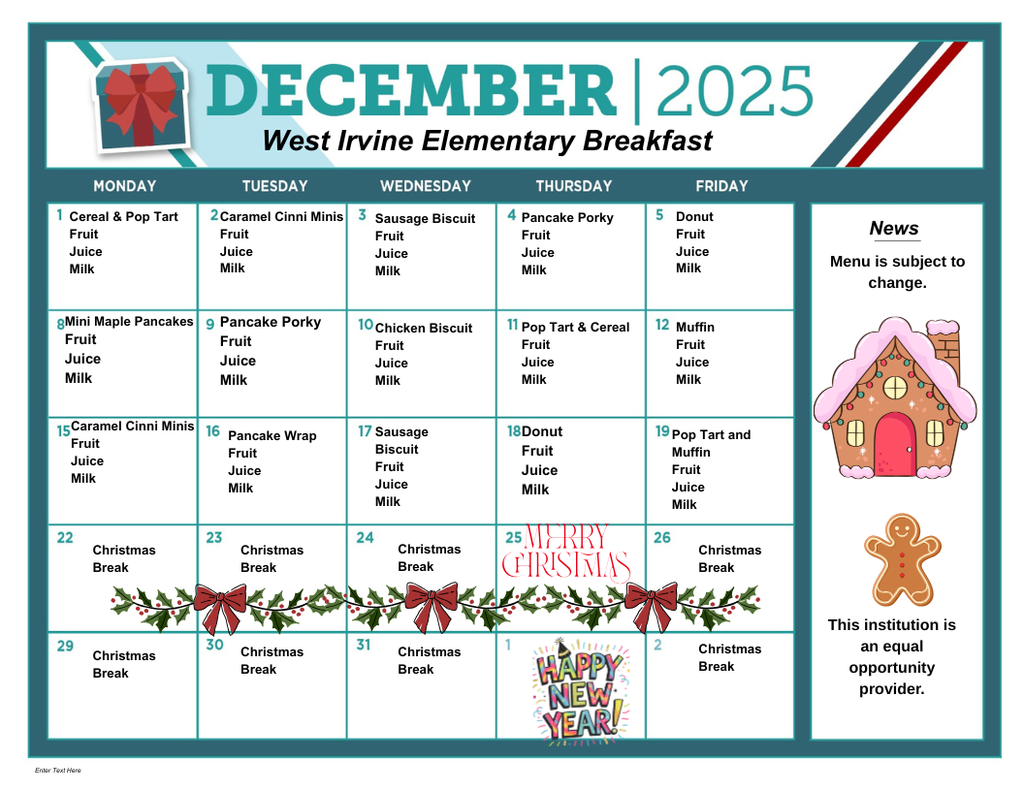 DECEMBER | 2025
West Irvine Elementary Breakfast

| MONDAY | TUESDAY | WEDNESDAY | THURSDAY | FRIDAY |
|---|---|---|---|---|
| 1 Cereal & Pop Tart Fruit Juice Milk | 2 Caramel Cinni Minis Fruit Juice Milk | 3 Sausage Biscuit Fruit Juice Milk | 4 Pancake Porky Fruit Juice Milk | 5 Donut Fruit Juice Milk |
| 8 Mini Maple Pancakes Fruit Juice Milk | 9 Pancake Porky Fruit Juice Milk | 10 Chicken Biscuit Fruit Juice Milk | 11 Pop Tart & Cereal Fruit Juice Milk | 12 Muffin Fruit Juice Milk |
| 15 Caramel Cinni Minis Fruit Juice Milk | 16 Pancake Wrap Fruit Juice Milk | 17 Sausage Biscuit Fruit Juice Milk | 18 Donut Fruit Juice Milk | 19 Pop Tart and Muffin Fruit Juice Milk |
| 22 Christmas Break | 23 Christmas Break | 24 Christmas Break | 25 MERRY CHRISTMAS | 26 Christmas Break |
| 29 Christmas Break | 30 Christmas Break | 31 Christmas Break | 1 HAPPY NEW YEAR! | 2 Christmas Break |

News
Menu is subject to change.

This institution is an equal opportunity provider.

Enter Text Here